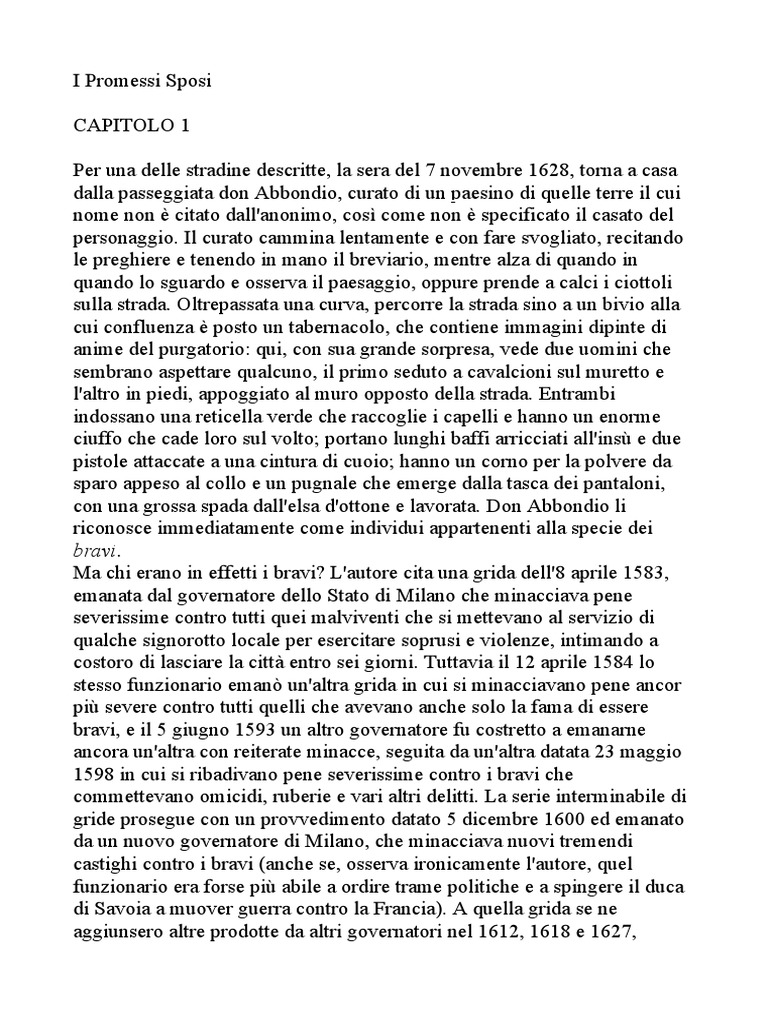 I Promessi Sposi

CAPITOLO 1

Per una delle stradine descritte, la sera del 7 novembre 1628, torna a casa dalla passeggiata don Abbondio, curato di un paesino di quelle terre il cui nome non è citato dall'anonimo, così come non è specificato il casato del personaggio. Il curato cammina lentamente e con fare svogliato, recitando le preghiere e tenendo in mano il breviario, mentre alza di quando in quando lo sguardo e osserva il paesaggio, oppure prende a calci i ciottoli sulla strada. Oltrepassata una curva, percorre la strada sino a un bivio alla cui confluenza è posto un tabernacolo, che contiene immagini dipinte di anime del purgatorio: qui, con sua grande sorpresa, vede due uomini che sembrano aspettare qualcuno, il primo seduto a cavalcioni sul muretto e l'altro in piedi, appoggiato al muro opposto della strada. Entrambi indossano una reticella verde che raccoglie i capelli e hanno un enorme ciuffo che cade loro sul volto; portano lunghi baffi arricciati all'insù e due pistole attaccate a una cintura di cuoio; hanno un corno per la polvere da sparo appeso al collo e un pugnale che emerge dalla tasca dei pantaloni, con una grossa spada dall'elsa d'ottone e lavorata. Don Abbondio li riconosce immediatamente come individui appartenenti alla specie dei bravi.
Ma chi erano in effetti i bravi? L'autore cita una grida dell'8 aprile 1583, emanata dal governatore dello Stato di Milano che minacciava pene severissime contro tutti quei malviventi che si mettevano al servizio di qualche signorotto locale per esercitare soprusi e violenze, intimando a costoro di lasciare la città entro sei giorni. Tuttavia il 12 aprile 1584 lo stesso funzionario emanò un'altra grida in cui si minacciavano pene ancor più severe contro tutti quelli che avevano anche solo la fama di essere bravi, e il 5 giugno 1593 un altro governatore fu costretto a emanarne ancora un'altra con reiterate minacce, seguita da un'altra datata 23 maggio 1598 in cui si ribadivano pene severissime contro i bravi che commettevano omicidi, ruberie e vari altri delitti. La serie interminabile di gride prosegue con un provvedimento datato 5 dicembre 1600 ed emanato da un nuovo governatore di Milano, che minacciava nuovi tremendi castighi contro i bravi (anche se, osserva ironicamente l'autore, quel funzionario era forse più abile a ordire trame politiche e a spingere il duca di Savoia a muover guerra contro la Francia). A quella grida se ne aggiunsero altre prodotte da altri governatori nel 1612, 1618 e 1627,